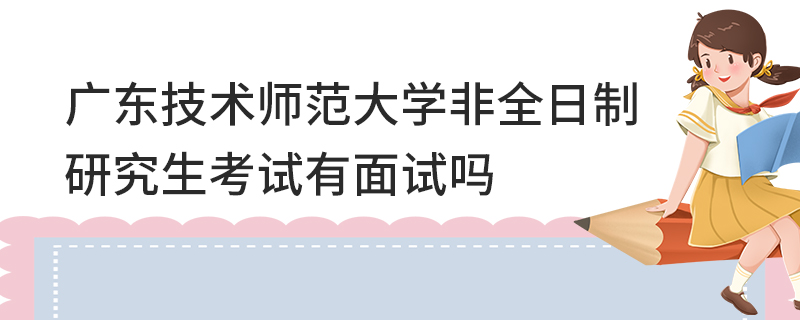 广东技术师范大学非全日制研究生考试有面试吗